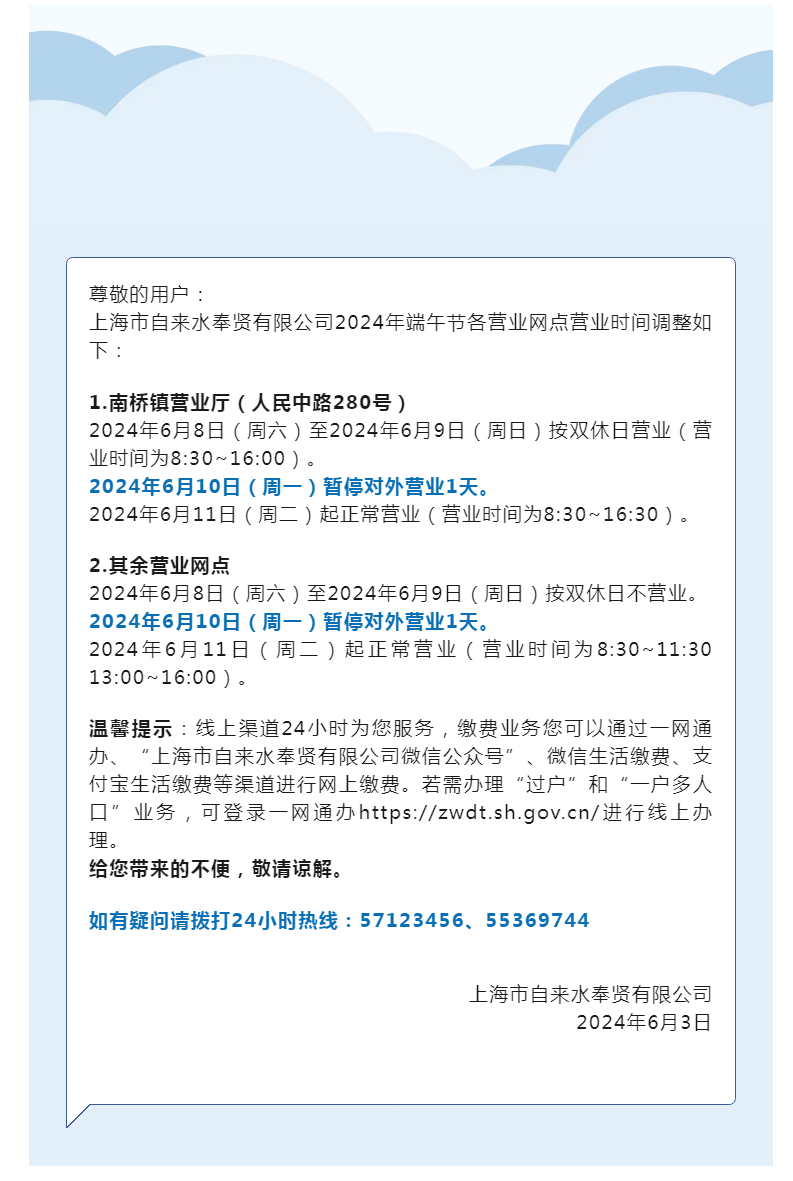 尊敬的用户：
上海市自来水奉贤有限公司2024年端午节各营业网点营业时间调整如下：

1.南桥镇营业厅（人民中路280号）
2024年6月8日（周六）至2024年6月9日（周日）按双休日营业（营业时间为8:30~16:00）。
2024年6月10日（周一）暂停对外营业1天。
2024年6月11日（周二）起正常营业（营业时间为8:30~16:30）。

2.其余营业网点
2024年6月8日（周六）至2024年6月9日（周日）按双休日不营业。
2024年6月10日（周一）暂停对外营业1天。
2024年6月11日（周二）起正常营业（营业时间为8:30~11:30 13:00~16:00）。

温馨提示：线上渠道24小时为您服务，缴费业务您可以通过一网通办、“上海市自来水奉贤有限公司微信公众号”、微信生活缴费、支付宝生活缴费等渠道进行网上缴费。若需办理“过户”和“一户多人口”业务，可登录一网通办https://zwdt.sh.gov.cn/进行线上办理。
给您带来的不便，敬请谅解。

如有疑问请拨打24小时热线：57123456、55369744

上海市自来水奉贤有限公司
2024年6月3日